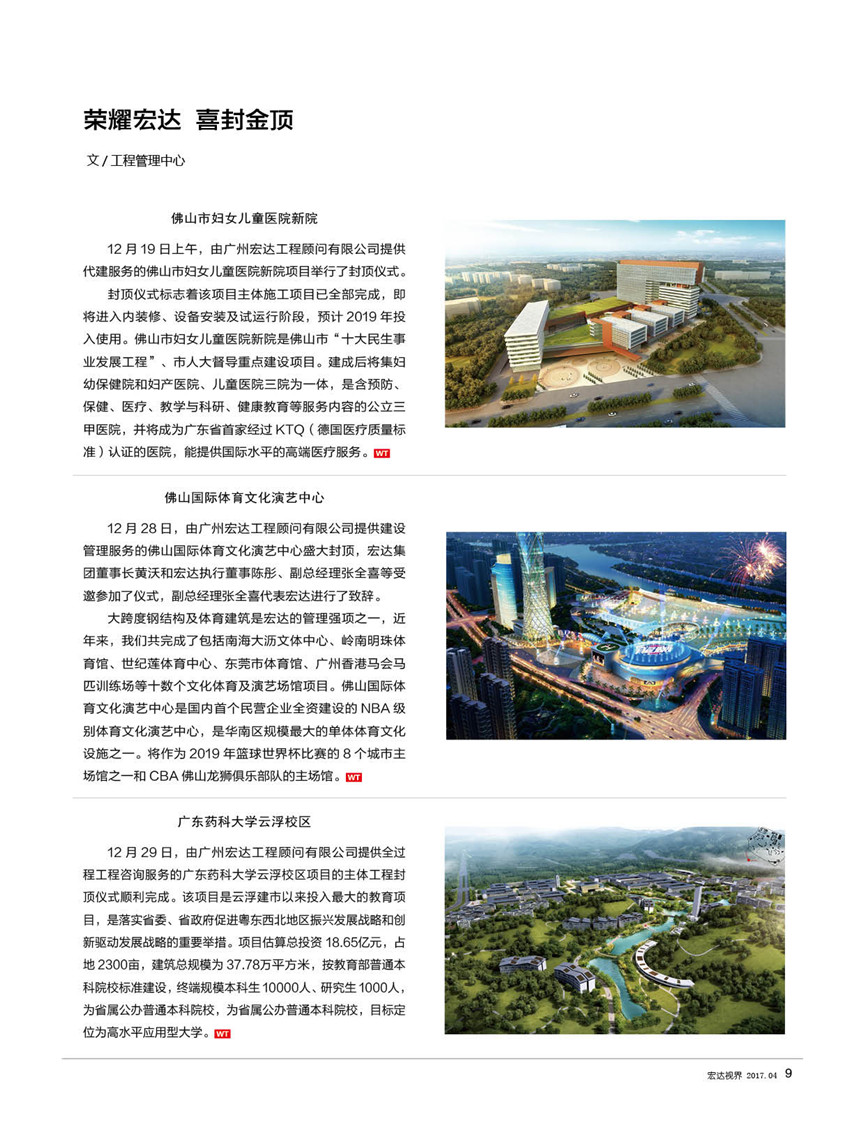 荣耀宏达 喜封金顶

文 / 工程管理中心

佛山市妇女儿童医院新院

12 月 19 日上午，由广州宏达工程顾问有限公司提供代建服务的佛山市妇女儿童医院新院项目举行了封顶仪式。

封顶仪式标志着该项目主体施工项目已全部完成，即将进入内装修、设备安装及试运行阶段，预计 2019 年投入使用。佛山市妇女儿童医院新院是佛山市“十大民生事业发展工程”、市人大督导重点建设项目。建成后将集妇幼保健院和妇产医院、儿童医院三院为一体，是含预防、保健、医疗、教学与科研、健康教育等服务内容的公立三甲医院，并将成为广东省首家经过 KTQ（德国医疗质量标准）认证的医院，能提供国际水平的高端医疗服务。WT

佛山国际体育文化演艺中心

12 月 28 日，由广州宏达工程顾问有限公司提供建设管理服务的佛山国际体育文化演艺中心盛大封顶，宏达集团董事长黄沃和宏达执行董事陈彤、副总经理张全喜等受邀参加了仪式，副总经理张全喜代表宏达进行了致辞。

大跨度钢结构及体育建筑是宏达的管理强项之一，近年来，我们共完成了包括南海大沥文体中心、岭南明珠体育馆、世纪莲体育中心、东莞市体育馆、广州香港马会马匹训练场等十数个文化体育及演艺场馆项目。佛山国际体育文化演艺中心是国内首个民营企业全资建设的 NBA 级别体育文化演艺中心，是华南区规模最大的单体体育文化设施之一。将作为 2019 年篮球世界杯比赛的 8 个城市主场馆之一和 CBA 佛山龙狮俱乐部队的主场馆。WT

广东药科大学云浮校区

12 月 29 日，由广州宏达工程顾问有限公司提供全过程工程咨询服务的广东药科大学云浮校区项目的主体工程封顶仪式顺利完成。该项目是云浮建市以来投入最大的教育项目，是落实省委、省政府促进粤东西北地区振兴发展战略和创新驱动发展战略的重要举措。项目估算总投资 18.65亿元，占地 2300亩，建筑总规模为 37.78万平方米，按教育部普通本科院校标准建设，终端规模本科生 10000人、研究生 1000人，为省属公办普通本科院校，为省属公办普通本科院校，目标定位为高水平应用型大学。WT

宏达视界 2017.04 9